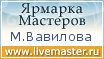 Ярмарка Мастеров
М.Вавилова
www.livemaster.ru